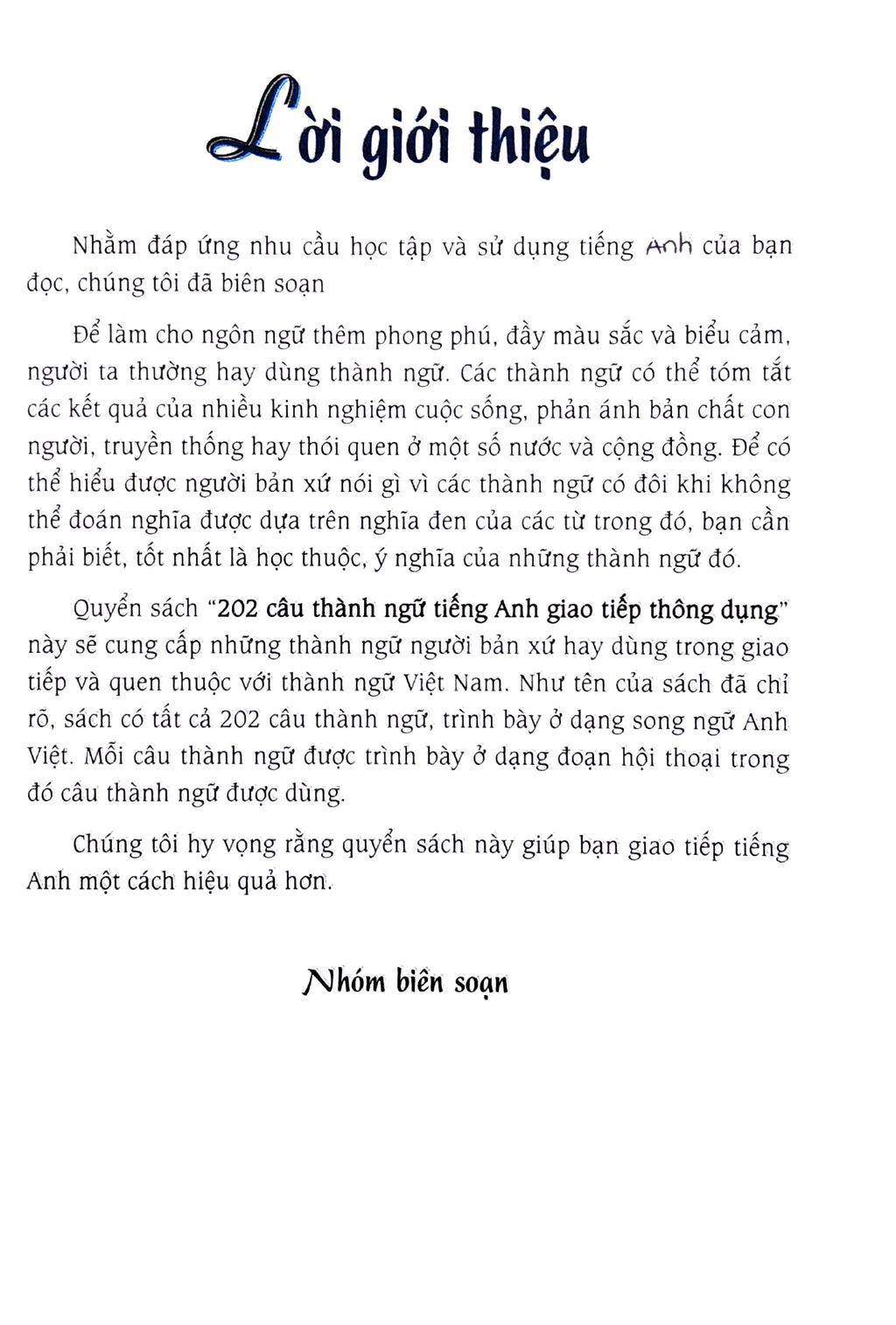 Lời giới thiệu

Nhằm đáp ứng nhu cầu học tập và sử dụng tiếng Anh của bạn đọc, chúng tôi đã biên soạn

Để làm cho ngôn ngữ thêm phong phú, đầy màu sắc và biểu cảm, người ta thường hay dùng thành ngữ. Các thành ngữ có thể tóm tắt các kết quả của nhiều kinh nghiệm cuộc sống, phản ánh bản chất con người, truyền thống hay thói quen ở một số nước và cộng đồng. Để có thể hiểu được người bản xứ nói gì vì các thành ngữ có đôi khi không thể đoán nghĩa được dựa trên nghĩa đen của các từ trong đó, bạn cần phải biết, tốt nhất là học thuộc, ý nghĩa của những thành ngữ đó.

Quyển sách "202 câu thành ngữ tiếng Anh giao tiếp thông dụng" này sẽ cung cấp những thành ngữ người bản xứ hay dùng trong giao tiếp và quen thuộc với thành ngữ Việt Nam. Như tên của sách đã chỉ rõ, sách có tất cả 202 câu thành ngữ, trình bày ở dạng song ngữ Anh Việt. Mỗi câu thành ngữ được trình bày ở dạng đoạn hội thoại trong đó câu thành ngữ được dùng.

Chúng tôi hy vọng rằng quyển sách này giúp bạn giao tiếp tiếng Anh một cách hiệu quả hơn.

Nhóm biên soạn